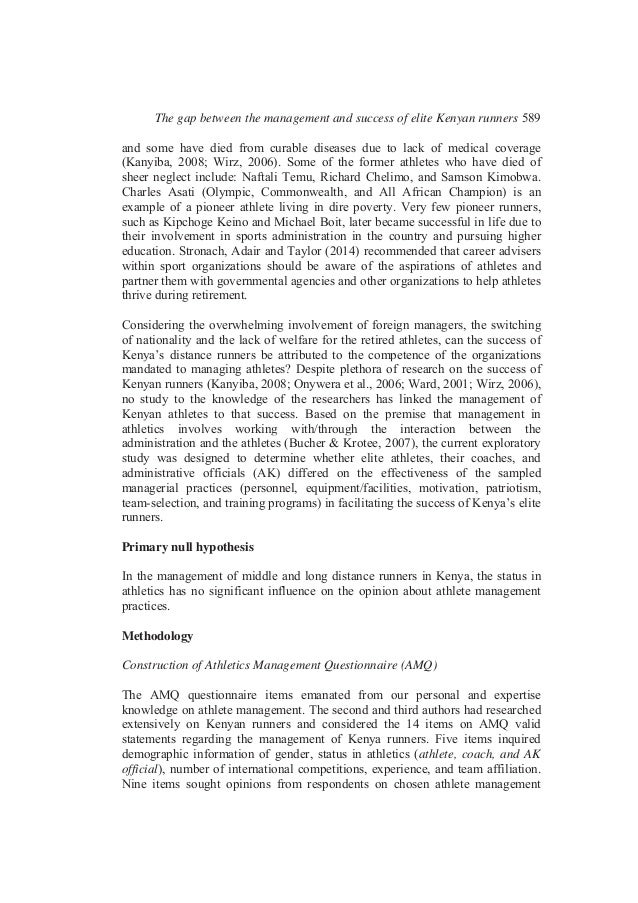 The gap between the management and success of elite Kenyan runners 589

and some have died from curable diseases due to lack of medical coverage (Kanyiba, 2008; Wirz, 2006). Some of the former athletes who have died of sheer neglect include: Naftali Temu, Richard Chelimo, and Samson Kimobwa. Charles Asati (Olympic, Commonwealth, and All African Champion) is an example of a pioneer athlete living in dire poverty. Very few pioneer runners, such as Kipchoge Keino and Michael Boit, later became successful in life due to their involvement in sports administration in the country and pursuing higher education. Stronach, Adair and Taylor (2014) recommended that career advisers within sport organizations should be aware of the aspirations of athletes and partner them with governmental agencies and other organizations to help athletes thrive during retirement.

Considering the overwhelming involvement of foreign managers, the switching of nationality and the lack of welfare for the retired athletes, can the success of Kenya's distance runners be attributed to the competence of the organizations mandated to managing athletes? Despite plethora of research on the success of Kenyan runners (Kanyiba, 2008; Onywera et al., 2006; Ward, 2001; Wirz, 2006), no study to the knowledge of the researchers has linked the management of Kenyan athletes to that success. Based on the premise that management in athletics involves working with/through the interaction between the administration and the athletes (Bucher & Krotee, 2007), the current exploratory study was designed to determine whether elite athletes, their coaches, and administrative officials (AK) differed on the effectiveness of the sampled managerial practices (personnel, equipment/facilities, motivation, patriotism, team-selection, and training programs) in facilitating the success of Kenya's elite runners.

Primary null hypothesis

In the management of middle and long distance runners in Kenya, the status in athletics has no significant influence on the opinion about athlete management practices.

Methodology

Construction of Athletics Management Questionnaire (AMQ)

The AMQ questionnaire items emanated from our personal and expertise knowledge on athlete management. The second and third authors had researched extensively on Kenyan runners and considered the 14 items on AMQ valid statements regarding the management of Kenya runners. Five items inquired demographic information of gender, status in athletics (athlete, coach, and AK official), number of international competitions, experience, and team affiliation. Nine items sought opinions from respondents on chosen athlete management